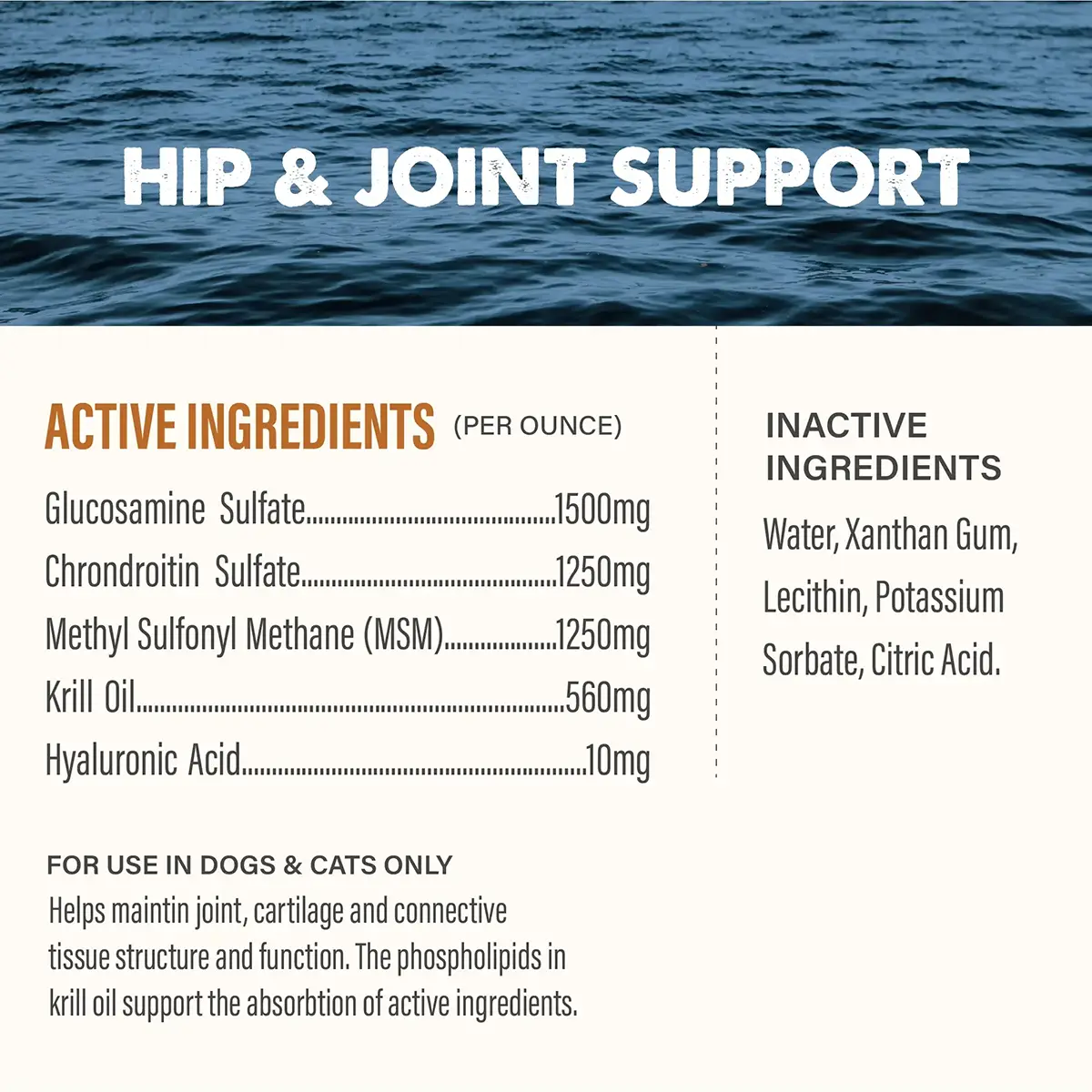 HIP & JOINT SUPPORT

ACTIVE INGREDIENTS (PER OUNCE)

Glucosamine Sulfate 1500mg
Chrondroitin Sulfate 1250mg
Methyl Sulfonyl Methane (MSM) 1250mg
Krill Oil 560mg
Hyaluronic Acid 10mg

FOR USE IN DOGS & CATS ONLY

Helps maintin joint, cartilage and connective tissue structure and function. The phospholipids in krill oil support the absorbtion of active ingredients.

INACTIVE INGREDIENTS

Water, Xanthan Gum, Lecithin, Potassium Sorbate, Citric Acid.